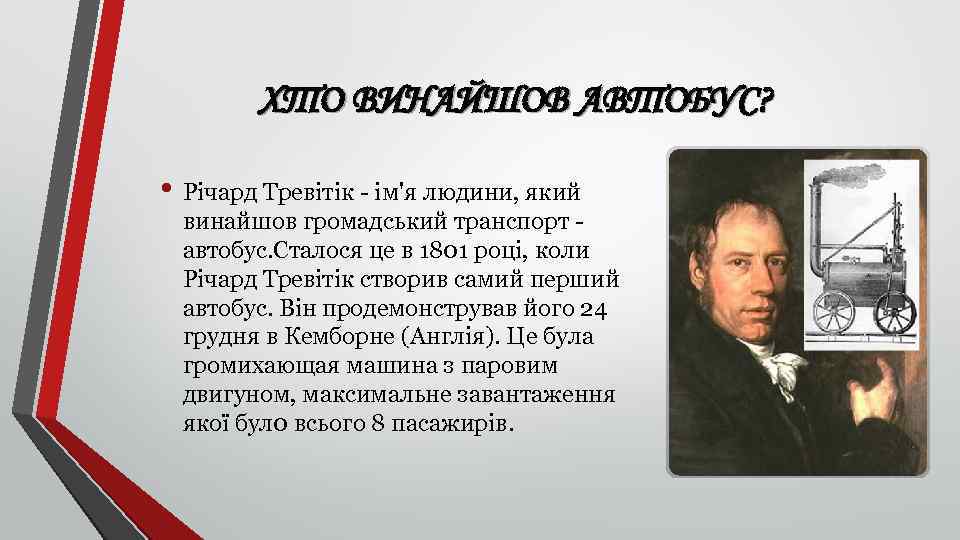 ХТО ВИНАЙШОВ АВТОБУС?

• Річард Тревітік - ім'я людини, який винайшов громадський транспорт - автобус.Сталося це в 1801 році, коли Річард Тревітік створив самий перший автобус. Він продемонстрував його 24 грудня в Кемборне (Англія). Це була громихающая машина з паровим двигуном, максимальне завантаження якої було всього 8 пасажирів.